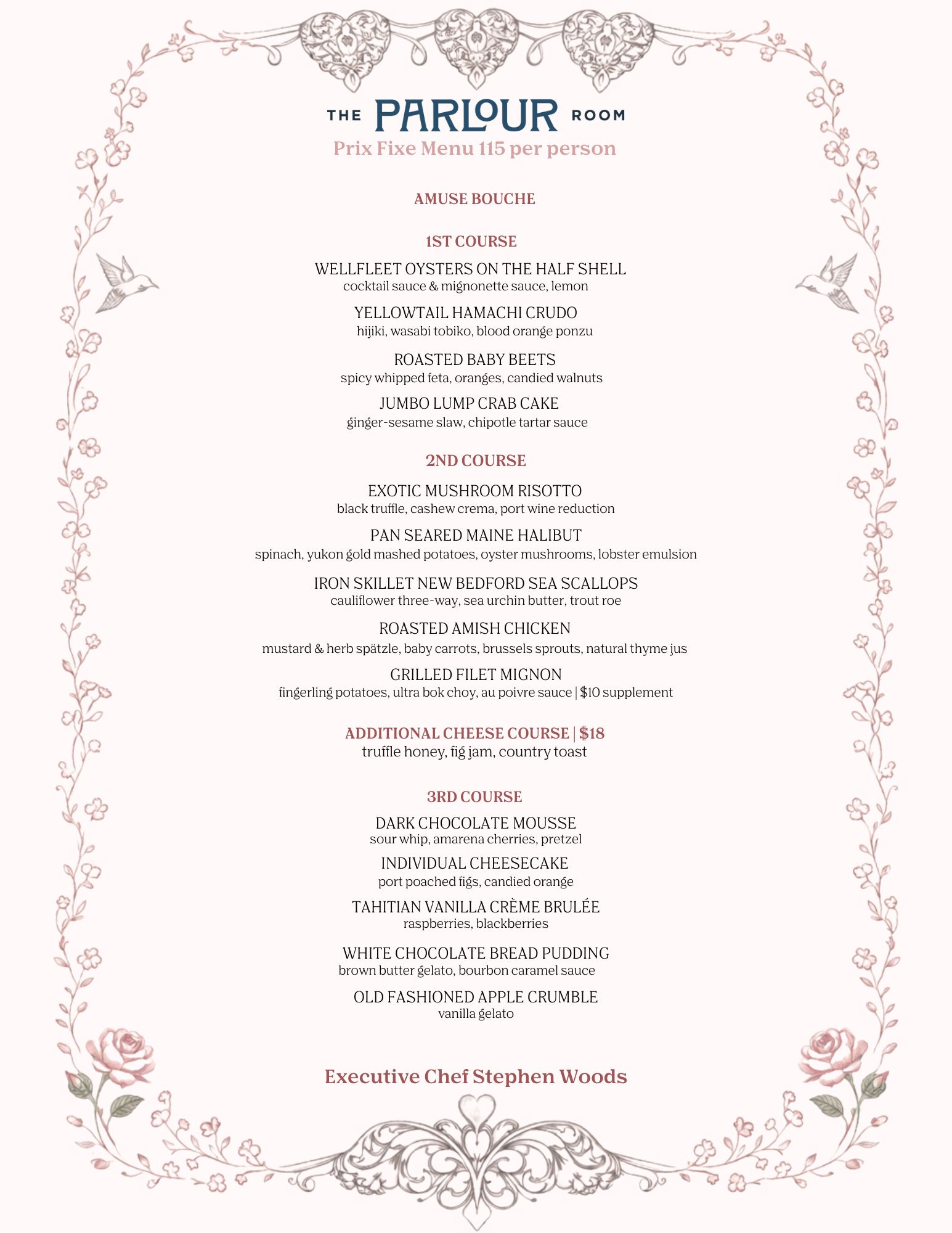 THE PARLOUR ROOM
Prix Fixe Menu 115 per person

AMUSE BOUCHE

1ST COURSE

WELLFLEET OYSTERS ON THE HALF SHELL
cocktail sauce & mignonette sauce, lemon

YELLOWTAIL HAMACHI CRUDO
hijiki, wasabi tobiko, blood orange ponzu

ROASTED BABY BEETS
spicy whipped feta, oranges, candied walnuts

JUMBO LUMP CRAB CAKE
ginger-sesame slaw, chipotle tartar sauce

2ND COURSE

EXOTIC MUSHROOM RISOTTO
black truffle, cashew crema, port wine reduction

PAN SEARED MAINE HALIBUT
spinach, yukon gold mashed potatoes, oyster mushrooms, lobster emulsion

IRON SKILLET NEW BEDFORD SEA SCALLOPS
cauliflower three-way, sea urchin butter, trout roe

ROASTED AMISH CHICKEN
mustard & herb spätzle, baby carrots, brussels sprouts, natural thyme jus

GRILLED FILET MIGNON
fingerling potatoes, ultra bok choy, au poivre sauce | $10 supplement

ADDITIONAL CHEESE COURSE | $18
truffle honey, fig jam, country toast

3RD COURSE

DARK CHOCOLATE MOUSSE
sour whip, amarena cherries, pretzel

INDIVIDUAL CHEESECAKE
port poached figs, candied orange

TAHITIAN VANILLA CRÈME BRULÉE
raspberries, blackberries

WHITE CHOCOLATE BREAD PUDDING
brown butter gelato, bourbon caramel sauce

OLD FASHIONED APPLE CRUMBLE
vanilla gelato

Executive Chef Stephen Woods